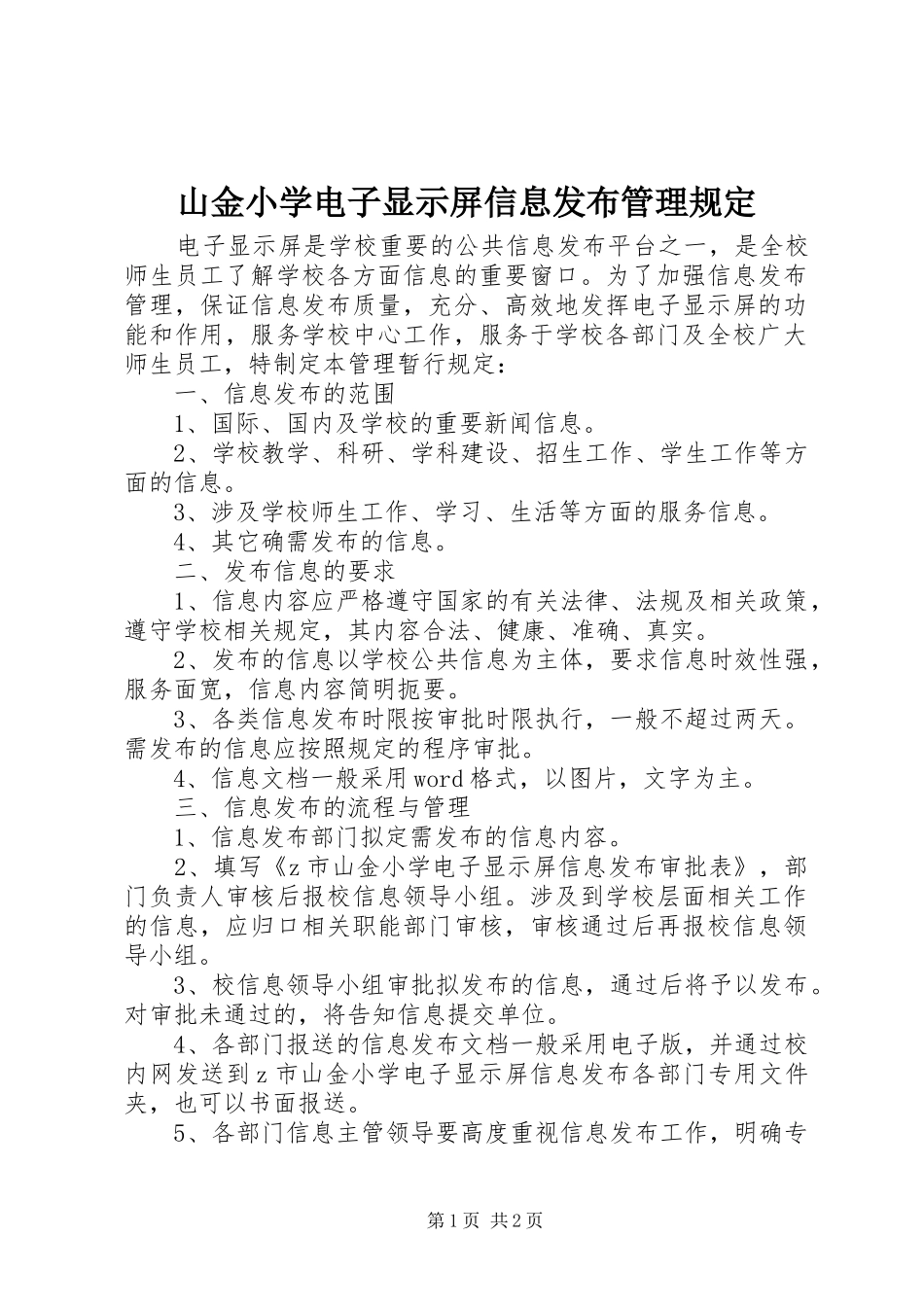 山金小学电子显示屏信息发布管理规定

电子显示屏是学校重要的公共信息发布平台之一，是全校师生员工了解学校各方面信息的重要窗口。为了加强信息发布管理，保证信息发布质量，充分、高效地发挥电子显示屏的功能和作用，服务学校中心工作，服务于学校各部门及全校广大师生员工，特制定本管理暂行规定：

一、信息发布的范围

1、国际、国内及学校的重要新闻信息。

2、学校教学、科研、学科建设、招生工作、学生工作等方面的信息。

3、涉及学校师生工作、学习、生活等方面的服务信息。

4、其它确需发布的信息。

二、发布信息的要求

1、信息内容应严格遵守国家的有关法律、法规及相关政策，遵守学校相关规定，其内容合法、健康、准确、真实。

2、发布的信息以学校公共信息为主体，要求信息时效性强，服务面宽，信息内容简明扼要。

3、各类信息发布时限按审批时限执行，一般不超过两天。需发布的信息应按照规定的程序审批。

4、信息文档一般采用word格式，以图片，文字为主。

三、信息发布的流程与管理

1、信息发布部门拟定需发布的信息内容。

2、填写《z市山金小学电子显示屏信息发布审批表》，部门负责人审核后报校信息领导小组。涉及到学校层面相关工作的信息，应归口相关职能部门审核，审核通过后再报校信息领导小组。

3、校信息领导小组审批拟发布的信息，通过后将予以发布。对审批未通过的，将告知信息提交单位。

4、各部门报送的信息发布文档一般采用电子版，并通过校内网发送到z市山金小学电子显示屏信息发布各部门专用文件夹，也可以书面报送。

5、各部门信息主管领导要高度重视信息发布工作，明确专

第1页 共2页